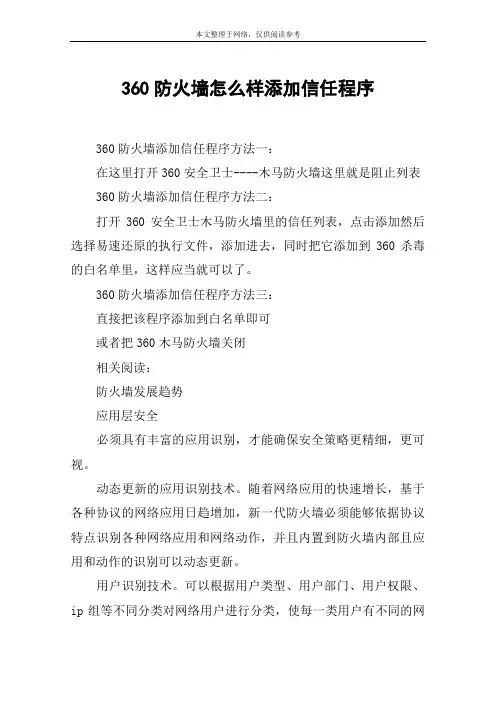 本文整理于网络，仅供阅读参考

360 防火墙怎么样添加信任程序

360 防火墙添加信任程序方法一：

在这里打开 360 安全卫士----木马防火墙这里就是阻止列表

360 防火墙添加信任程序方法二：

打开 360 安全卫士木马防火墙里的信任列表，点击添加然后选择易速还原的执行文件，添加进去，同时把它添加到 360 杀毒的白名单里，这样应当就可以了。

360 防火墙添加信任程序方法三：

直接把该程序添加到白名单即可

或者把 360 木马防火墙关闭

相关阅读：

防火墙发展趋势

应用层安全

必须具有丰富的应用识别，才能确保安全策略更精细，更可视。

动态更新的应用识别技术。随着网络应用的快速增长，基于各种协议的网络应用日趋增加，新一代防火墙必须能够依据协议特点识别各种网络应用和网络动作，并且内置到防火墙内部且应用和动作的识别可以动态更新。

用户识别技术。可以根据用户类型、用户部门、用户权限、ip 组等不同分类对网络用户进行分类，使每一类用户有不同的网